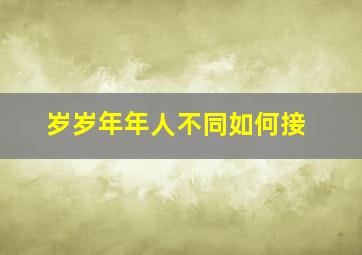 岁岁年年人不同如何接